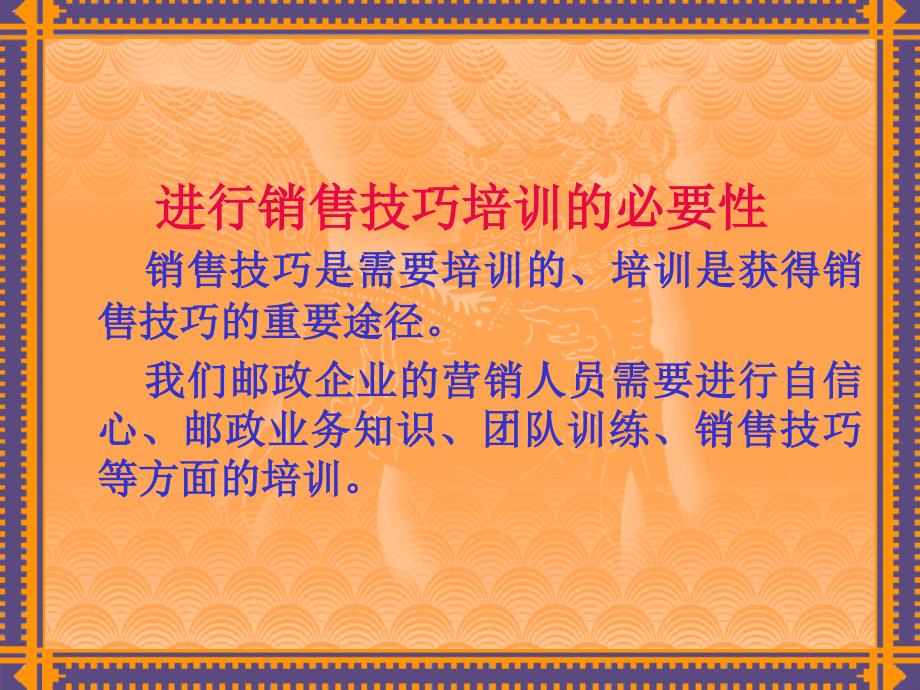 进行销售技巧培训的必要性

销售技巧是需要培训的、培训是获得销售技巧的重要途径。

我们邮政企业的营销人员需要进行自信心、邮政业务知识、团队训练、销售技巧等方面的培训。